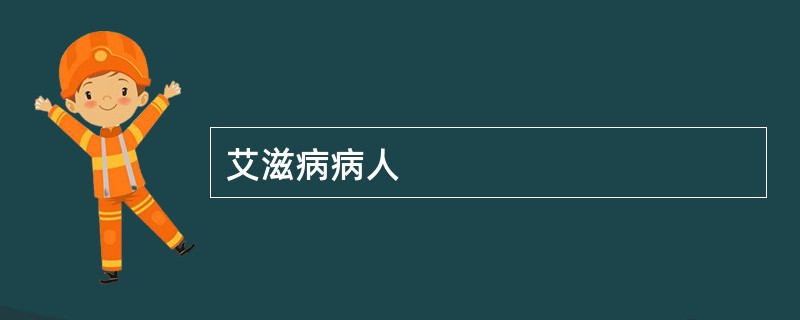 艾滋病病人